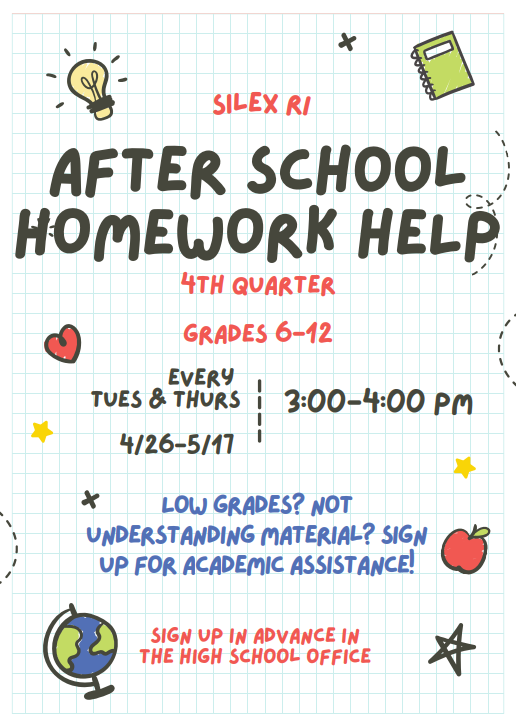 SILEX RI

AFTER SCHOOL HOMEWORK HELP

4TH QUARTER

GRADES 6-12

EVERY TUES & THURS

4/26-5/17

3:00-4:00 PM

LOW GRADES? NOT UNDERSTANDING MATERIAL? SIGN UP FOR ACADEMIC ASSISTANCE!

SIGN UP IN ADVANCE IN THE HIGH SCHOOL OFFICE